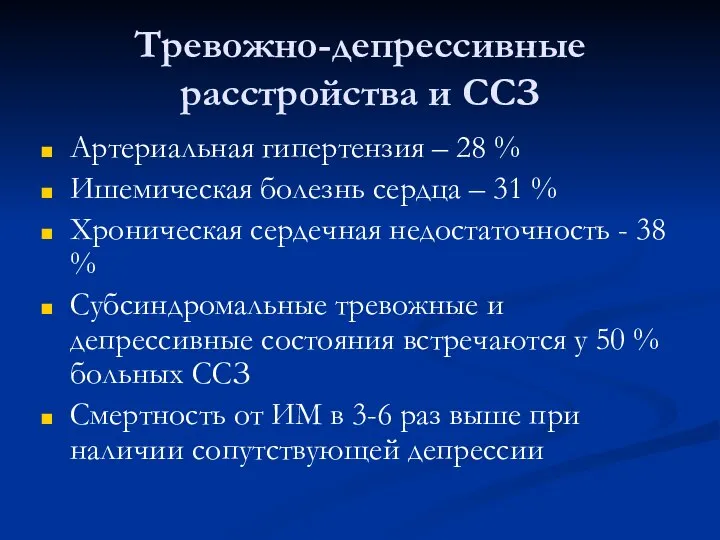 Тревожно-депрессивные расстройства и ССЗ

Артериальная гипертензия – 28 %

Ишемическая болезнь сердца – 31 %

Хроническая сердечная недостаточность - 38 %

Субсиндромальные тревожные и депрессивные состояния встречаются у 50 % больных ССЗ

Смертность от ИМ в 3-6 раз выше при наличии сопутствующей депрессии